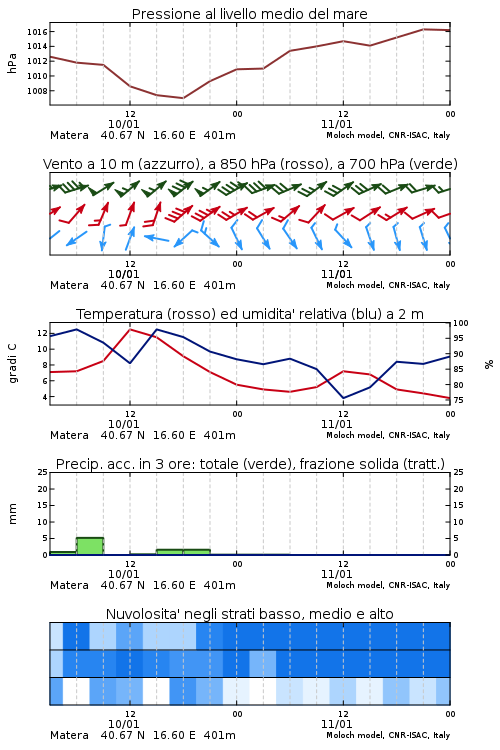 Pressione al livello medio del mare

hPa

1016
1014
1012
1010
1008

12
10/01
00
12
11/01
00

Matera 40.67 N 16.60 E 401m
Moloch model, CNR-ISAC, Italy

Vento a 10 m (azzurro), a 850 hPa (rosso), a 700 hPa (verde)

12
10/01
00
12
11/01
00

Matera 40.67 N 16.60 E 401m
Moloch model, CNR-ISAC, Italy

Temperatura (rosso) ed umidita' relativa (blu) a 2 m

gradi C

12
10
8
6
4

100
95
90
85
80
75

%

12
10/01
00
12
11/01
00

Matera 40.67 N 16.60 E 401m
Moloch model, CNR-ISAC, Italy

Precip. acc. in 3 ore: totale (verde), frazione solida (tratt.)

mm

25
20
15
10
5
0

25
20
15
10
5
0

12
10/01
00
12
11/01
00

Matera 40.67 N 16.60 E 401m
Moloch model, CNR-ISAC, Italy

Nuvolosita' negli strati basso, medio e alto

12
10/01
00
12
11/01
00

Matera 40.67 N 16.60 E 401m
Moloch model, CNR-ISAC, Italy